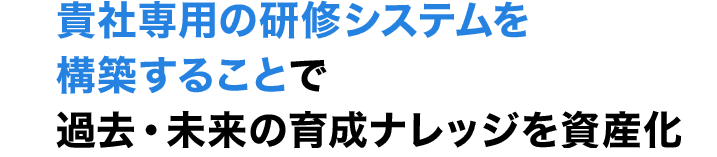 貴社専用の研修システムを
構築することで
過去・未来の育成ナレッジを資産化